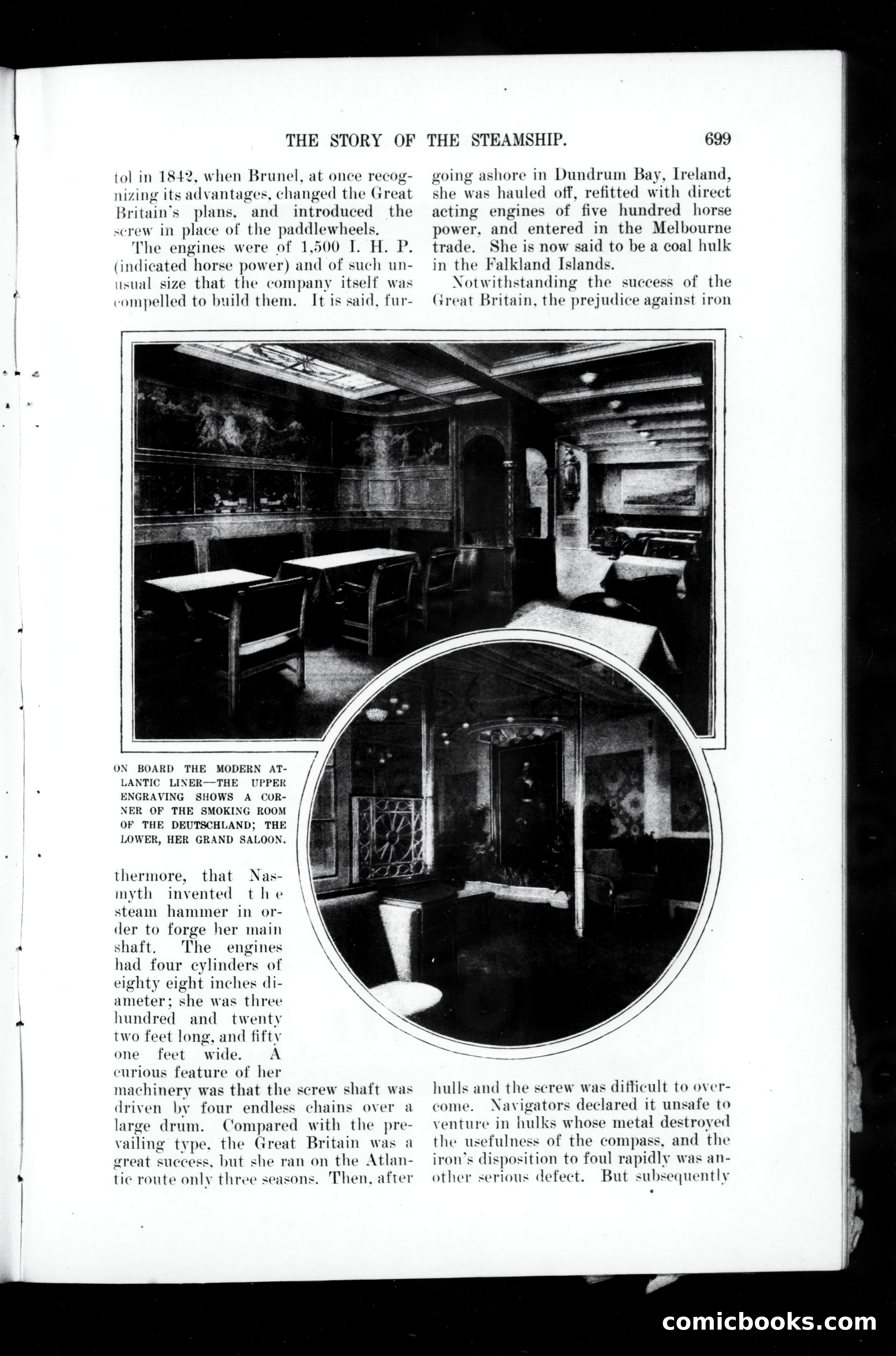 THE STORY OF THE STEAMSHIP. 699

tol in 1842, when Brunel, at once recognizing its advantages, changed the Great Britain's plans, and introduced the screw in place of the paddlewheels.

The engines were of 1,500 I. H. P. (indicated horse power) and of such unusual size that the company itself was compelled to build them. It is said, furthermore, that Nasmyth invented the steam hammer in order to forge her main shaft. The engines had four cylinders of eighty eight inches diameter; she was three hundred and twenty two feet long, and fifty one feet wide. A curious feature of her machinery was that the screw shaft was driven by four endless chains over a large drum. Compared with the prevailing type, the Great Britain was a great success, but she ran on the Atlantic route only three seasons. Then, after going ashore in Dundrum Bay, Ireland, she was hauled off, refitted with direct acting engines of five hundred horse power, and entered in the Melbourne trade. She is now said to be a coal hulk in the Falkland Islands.

Notwithstanding the success of the Great Britain, the prejudice against iron hulls and the screw was difficult to overcome. Navigators declared it unsafe to venture in hulks whose metal destroyed the usefulness of the compass, and the iron's disposition to foul rapidly was another serious defect. But subsequently

ON BOARD THE MODERN ATLANTIC LINER—THE UPPER ENGRAVING SHOWS A CORNER OF THE SMOKING ROOM OF THE DEUTSCHLAND; THE LOWER, HER GRAND SALOON.

comicbooks.com